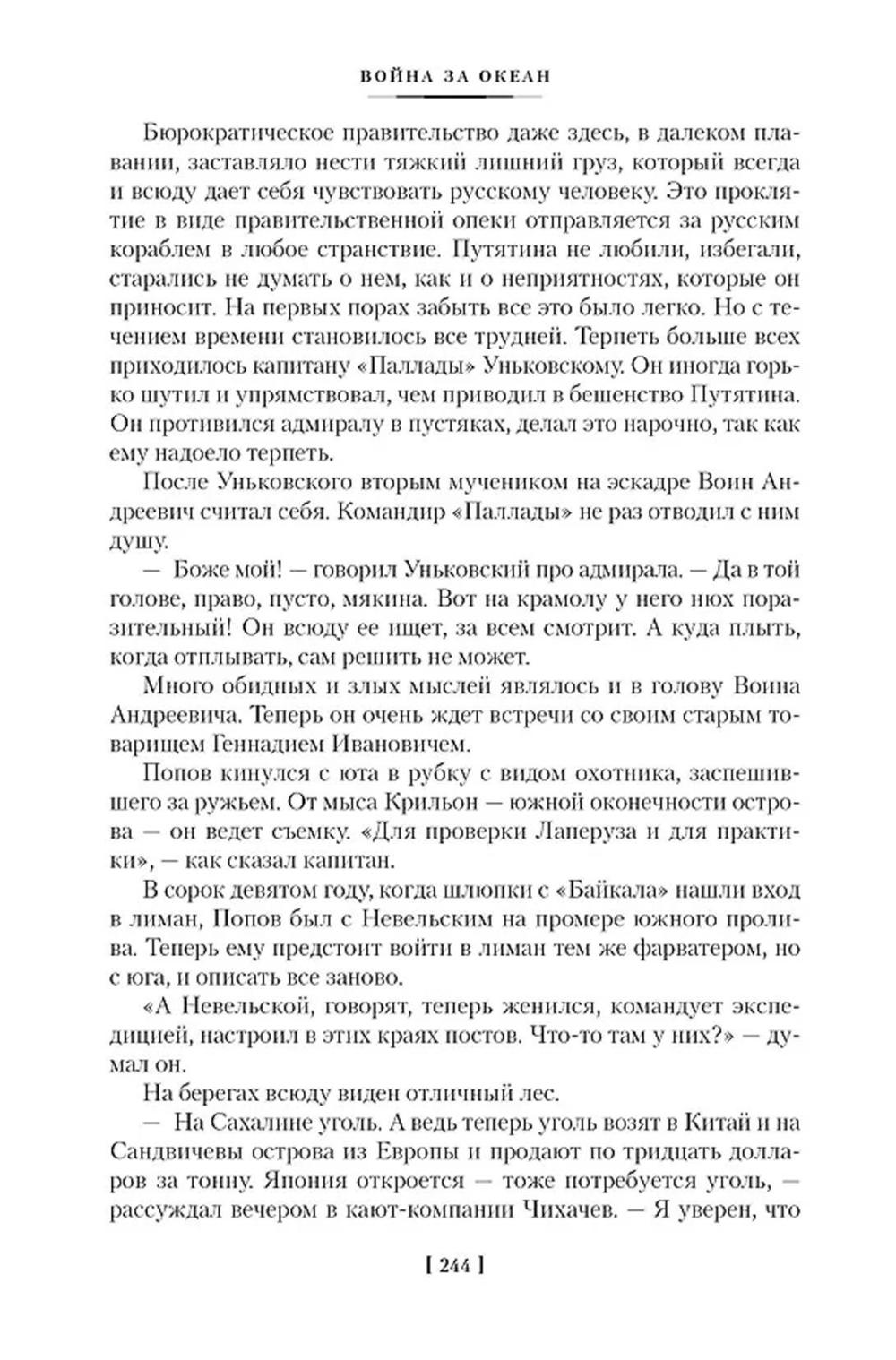 ВОЙНА ЗА ОКЕАН

Бюрократическое правительство даже здесь, в далеком плавании, заставляло нести тяжкий лишний груз, который всегда и всюду дает себя чувствовать русскому человеку. Это проклятие в виде правительственной опеки отправляется за русским кораблем в любое странствие. Путятина не любили, избегали, старались не думать о нем, как и о неприятностях, которые он приносит. На первых порах забыть все это было легко. Но с течением времени становилось все трудней. Терпеть больше всех приходилось капитану «Паллады» Уньковскому. Он иногда горько шутил и упрямствовал, чем приводил в бешенство Путятина. Он противился адмиралу в пустяках, делал это нарочно, так как ему надоело терпеть.

После Уньковского вторым мучеником на эскадре Воин Андреевич считал себя. Командир «Паллады» не раз отводил с ним душу.

— Боже мой! — говорил Уньковский про адмирала. — Да в той голове, право, пусто, мякина. Вот на крамолу у него нюх поразительный! Он всюду ее ищет, за всем смотрит. А куда плыть, когда отплывать, сам решить не может.

Много обидных и злых мыслей являлось и в голову Воина Андреевича. Теперь он очень ждет встречи со своим старым товарищем Геннадием Ивановичем.

Попов кинулся с юта в рубку с видом охотника, заспешившего за ружьем. От мыса Крильон — южной оконечности острова — он ведет съемку. «Для проверки Лаперуза и для практики», — как сказал капитан.

В сорок девятом году, когда шлюпки с «Байкала» нашли вход в лиман, Попов был с Невельским на промере южного пролива. Теперь ему предстоит войти в лиман тем же фарватером, но с юга, и описать все заново.

«А Невельской, говорят, теперь женился, командует экспедицией, настроил в этих краях постов. Что-то там у них?» — думал он.

На берегах всюду виден отличный лес.

— На Сахалине уголь. А ведь теперь уголь возят в Китай и на Сандвичевы острова из Европы и продают по тридцать долларов за тонну. Япония откроется — тоже потребуется уголь, — рассуждал вечером в кают-компании Чихачев. — Я уверен, что

[ 244 ]